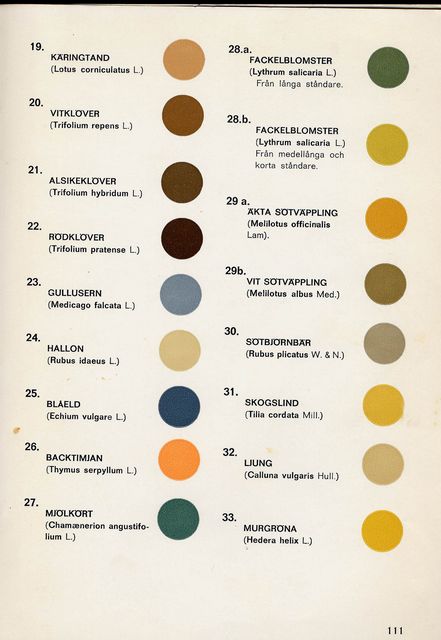 19.
KÄRINGTAND
(Lotus corniculatus L.)

20.
VITKLÖVER
(Trifolium repens L.)

21.
ALSIKEKLÖVER
(Trifolium hybridum L.)

22.
RÖDKLÖVER
(Trifolium pratense L.)

23.
GULLUSERN
(Medicago falcata L.)

24.
HALLON
(Rubus idaeus L.)

25.
BLÅELD
(Echium vulgare L.)

26.
BACKTIMJAN
(Thymus serpyllum L.)

27.
MJÖLKÖRT
(Chamænerion angustifolium L.)

28.a.
FACKELBLOMSTER
(Lythrum salicaria L.)
Från långa ståndare.

28.b.
FACKELBLOMSTER
(Lythrum salicaria L.)
Från medellånga och korta ståndare.

29 a.
ÄKTA SÖTVÄPPLING
(Melilotus officinalis Lam).

29b.
VIT SÖTVÄPPLING
(Melilotus albus Med.)

30.
SÖTBJÖRNBÄR
(Rubus plicatus W. & N.)

31.
SKOGSLIND
(Tilia cordata Mill.)

32.
LJUNG
(Calluna vulgaris Hull.)

33.
MURGRÖNA
(Hedera helix L.)

111